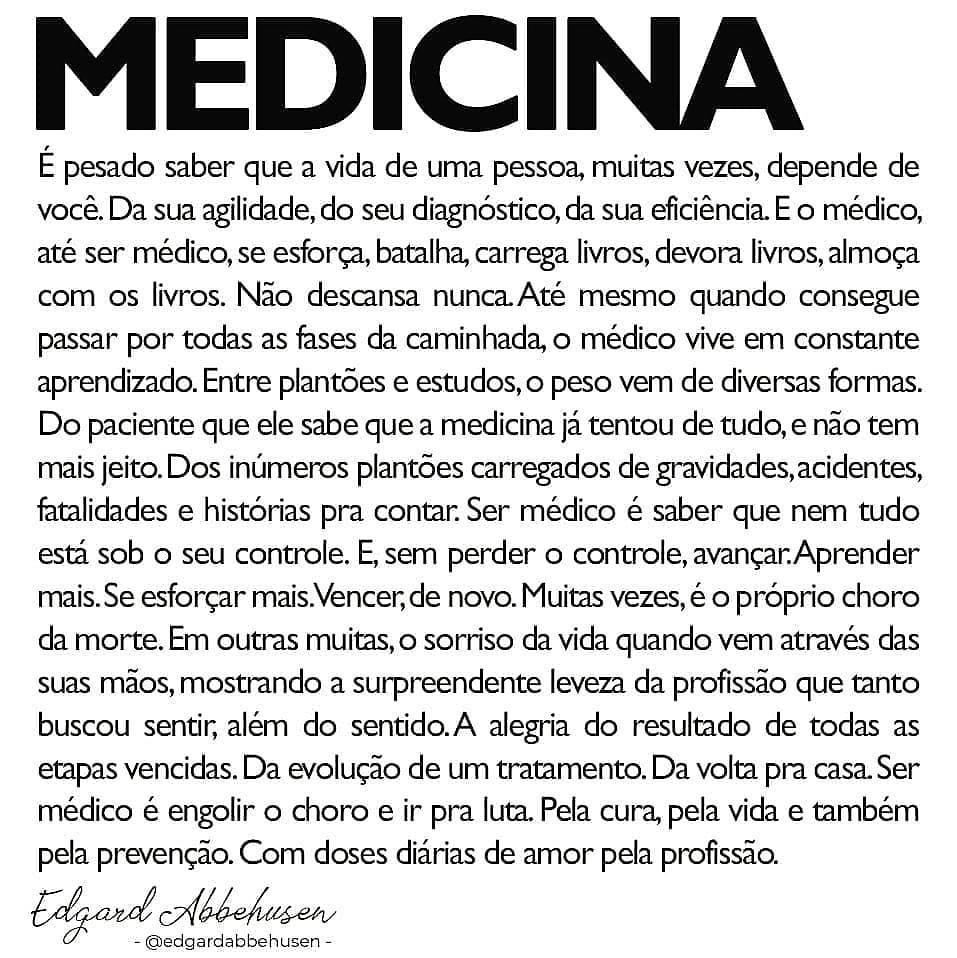 MEDICINA

É pesado saber que a vida de uma pessoa, muitas vezes, depende de você. Da sua agilidade, do seu diagnóstico, da sua eficiência. E o médico, até ser médico, se esforça, batalha, carrega livros, devora livros, almoça com os livros. Não descansa nunca. Até mesmo quando consegue passar por todas as fases da caminhada, o médico vive em constante aprendizado. Entre plantões e estudos, o peso vem de diversas formas. Do paciente que ele sabe que a medicina já tentou de tudo, e não tem mais jeito. Dos inúmeros plantões carregados de gravidades, acidentes, fatalidades e histórias pra contar. Ser médico é saber que nem tudo está sob o seu controle. E, sem perder o controle, avançar. Aprender mais. Se esforçar mais. Vencer, de novo. Muitas vezes, é o próprio choro da morte. Em outras muitas, o sorriso da vida quando vem através das suas mãos, mostrando a surpreendente leveza da profissão que tanto buscou sentir, além do sentido. A alegria do resultado de todas as etapas vencidas. Da evolução de um tratamento. Da volta pra casa. Ser médico é engolir o choro e ir pra luta. Pela cura, pela vida e também pela prevenção. Com doses diárias de amor pela profissão.

Edgard Abbehusen
- @edgardabbehusen -